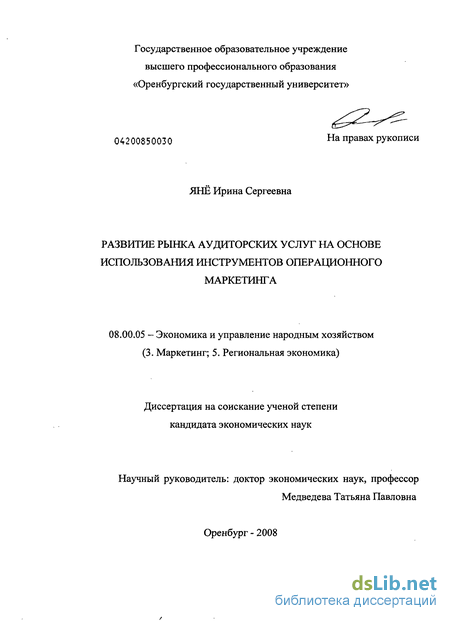 Государственное образовательное учреждение
высшего профессионального образования
«Оренбургский государственный университет»

04200850030

На правах рукописи

ЯНЁ Ирина Сергеевна

РАЗВИТИЕ РЫНКА АУДИТОРСКИХ УСЛУГ НА ОСНОВЕ ИСПОЛЬЗОВАНИЯ ИНСТРУМЕНТОВ ОПЕРАЦИОННОГО МАРКЕТИНГА

08.00.05 – Экономика и управление народным хозяйством
(3. Маркетинг; 5. Региональная экономика)

Диссертация на соискание ученой степени
кандидата экономических наук

Научный руководитель: доктор экономических наук, профессор
Медведева Татьяна Павловна

Оренбург - 2008

dsLib.net
библиотека диссертаций